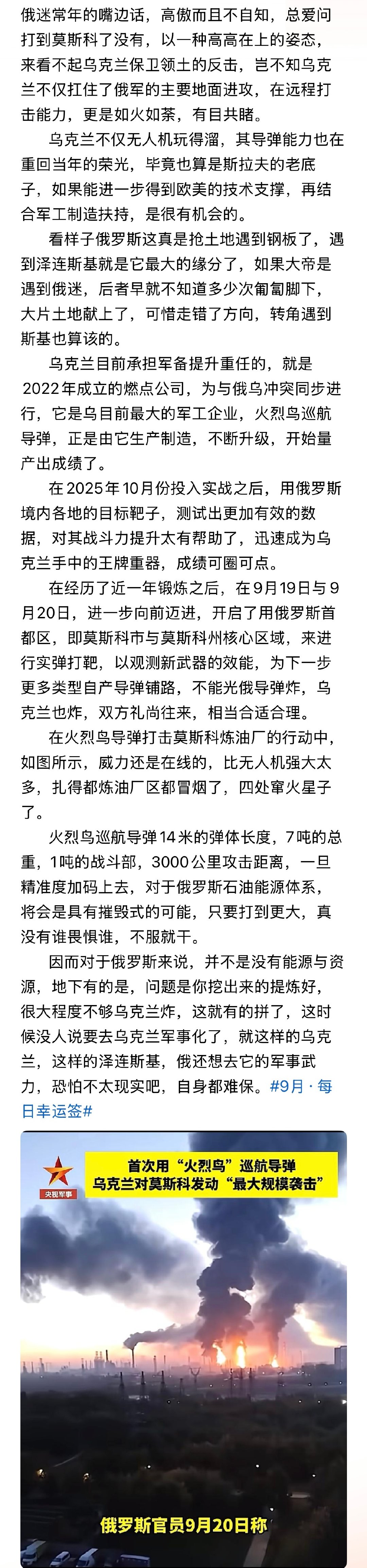 俄迷常年的嘴边话，高傲而且不自知，总爱问打到莫斯科了没有，以一种高高在上的姿态，来看不起乌克兰保卫领土的反击，岂不知乌克兰不仅扛住了俄军的主要地面进攻，在远程打击能力，更是如火如荼，有目共睹。

乌克兰不仅无人机玩得溜，其导弹能力也在重回当年的荣光，毕竟也算是斯拉夫的老底子，如果能进一步得到欧美的技术支撑，再结合军工制造扶持，是很有机会的。

看样子俄罗斯这真是抢土地遇到钢板了，遇到泽连斯基就是它最大的缘分了，如果大帝是遇到俄迷，后者早就不知道多少次匍匐脚下，大片土地献上了，可惜走错了方向，转角遇到斯基也算该的。

乌克兰目前承担军备提升重任的，就是2022年成立的燃点公司，为与俄乌冲突同步进行，它是乌目前最大的军工企业，火烈鸟巡航导弹，正是由它生产制造，不断升级，开始量产出成绩了。

在2025年10月份投入实战之后，用俄罗斯境内各地的目标靶子，测试出更加有效的数据，对其战斗力提升太有帮助了，迅速成为乌克兰手中的王牌重器，成绩可圈可点。

在经历了近一年锻炼之后，在9月19日与9月20日，进一步向前迈进，开启了用俄罗斯首都区，即莫斯科市与莫斯科州核心区域，来进行实弹打靶，以观测新武器的效能，为下一步更多类型自产导弹铺路，不能光俄导弹炸，乌克兰也炸，双方礼尚往来，相当合适合理。

在火烈鸟导弹打击莫斯科炼油厂的行动中，如图所示，威力还是在线的，比无人机强大太多，扎得都炼油厂区都冒烟了，四处窜火星子了。

火烈鸟巡航导弹14米的弹体长度，7吨的总重，1吨的战斗部，3000公里攻击距离，一旦精准度加码上去，对于俄罗斯石油能源体系，将会是具有摧毁式的可能，只要打到更大，真没有谁畏惧谁，不服就干。

因而对于俄罗斯来说，并不是没有能源与资源，地下有的是，问题是你挖出来的提炼好，很大程度不够乌克兰炸，这就有的拼了，这时候没人说要去乌克兰军事化了，就这样的乌克兰，这样的泽连斯基，俄还想去它的军事武力，恐怕不太现实吧，自身都难保。#9月 · 每日幸运签#

央视军事

首次用“火烈鸟”巡航导弹
乌克兰对莫斯科发动“最大规模袭击”

俄罗斯官员9月20日称